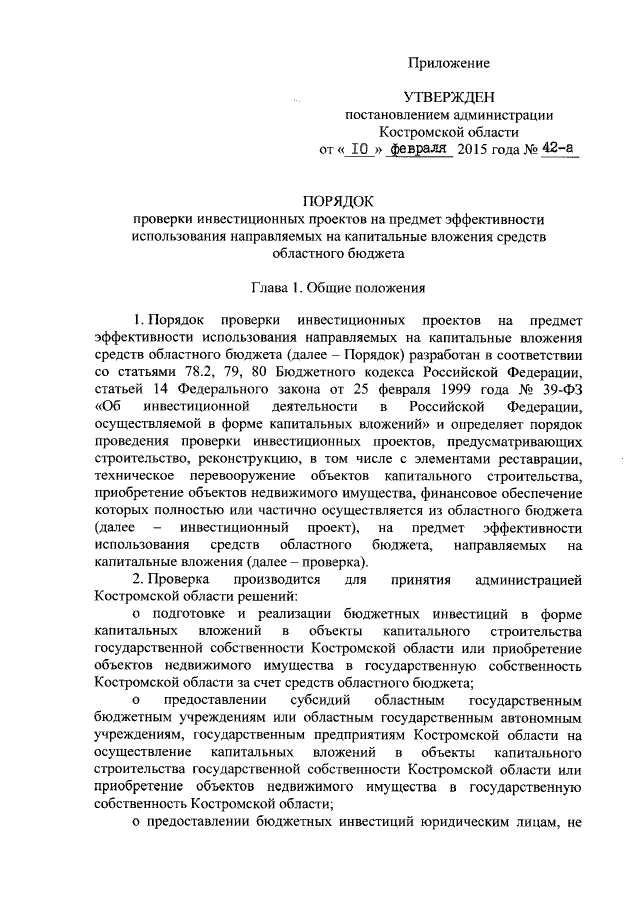 Приложение

УТВЕРЖДЕН
постановлением администрации
Костромской области
от « 10 » февраля 2015 года № 42-а

ПОРЯДОК
проверки инвестиционных проектов на предмет эффективности использования направляемых на капитальные вложения средств областного бюджета

Глава 1. Общие положения

1. Порядок проверки инвестиционных проектов на предмет эффективности использования направляемых на капитальные вложения средств областного бюджета (далее – Порядок) разработан в соответствии со статьями 78.2, 79, 80 Бюджетного кодекса Российской Федерации, статьей 14 Федерального закона от 25 февраля 1999 года № 39-ФЗ «Об инвестиционной деятельности в Российской Федерации, осуществляемой в форме капитальных вложений» и определяет порядок проведения проверки инвестиционных проектов, предусматривающих строительство, реконструкцию, в том числе с элементами реставрации, техническое перевооружение объектов капитального строительства, приобретение объектов недвижимого имущества, финансовое обеспечение которых полностью или частично осуществляется из областного бюджета (далее – инвестиционный проект), на предмет эффективности использования средств областного бюджета, направляемых на капитальные вложения (далее – проверка).

2. Проверка производится для принятия администрацией Костромской области решений:

о подготовке и реализации бюджетных инвестиций в форме капитальных вложений в объекты капитального строительства государственной собственности Костромской области или приобретение объектов недвижимого имущества в государственную собственность Костромской области за счет средств областного бюджета;

о предоставлении субсидий областным государственным бюджетным учреждениям или областным государственным автономным учреждениям, государственным предприятиям Костромской области на осуществление капитальных вложений в объекты капитального строительства государственной собственности Костромской области или приобретение объектов недвижимого имущества в государственную собственность Костромской области;

о предоставлении бюджетных инвестиций юридическим лицам, не